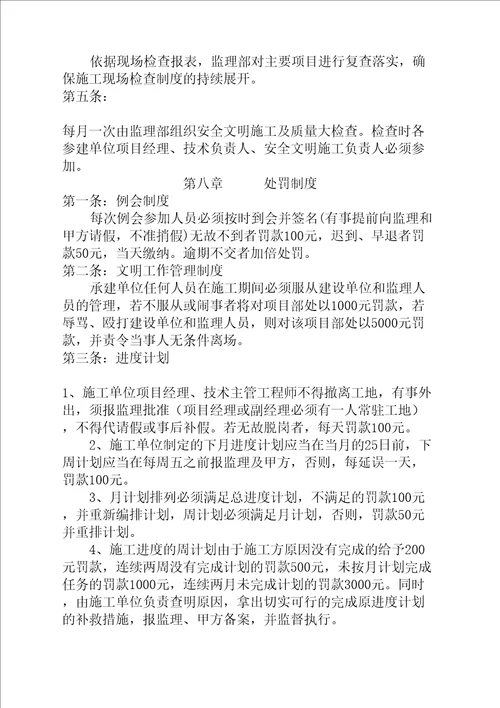 依据现场检查报表，监理部对主要项目进行复查落实，确保施工现场检查制度的持续展开。
第五条：

每月一次由监理部组织安全文明施工及质量大检查。检查时各参建单位项目经理、技术负责人、安全文明施工负责人必须参加。

第八章　　处罚制度

第一条：例会制度
每次例会参加人员必须按时到会并签名（有事提前向监理和甲方请假，不准捎假）无故不到者罚款100元，迟到、早退者罚款50元，当天缴纳。逾期不交者加倍处罚。
第二条：文明工作管理制度
承建单位任何人员在施工期间必须服从建设单位和监理人员的管理，若不服从或闹事者将对项目部处以1000元罚款，若辱骂、殴打建设单位和监理人员，则对该项目部处以5000元罚款，并责令当事人无条件离场。
第三条：进度计划

1、施工单位项目经理、技术主管工程师不得撤离工地，有事外出，须报监理批准（项目经理或副经理必须有一人常驻工地），不得代请假或事后补假。若无故脱岗者，每天罚款100元。
2、施工单位制定的下月进度计划应当在当月的25日前，下周计划应当在每周五之前报监理及甲方，否则，每延误一天，罚款100元。
3、月计划排列必须满足总进度计划，不满足的罚款100元，并重新编排计划，周计划必须满足月计划，否则，罚款50元并重排计划。
4、施工进度的周计划由于施工方原因没有完成的给予200元罚款，连续两周没有完成计划的罚款500元，未按月计划完成任务的罚款1000元，连续两月未完成计划的罚款3000元。同时，由施工单位负责查明原因，拿出切实可行的完成原进度计划的补救措施，报监理、甲方备案，并监督执行。